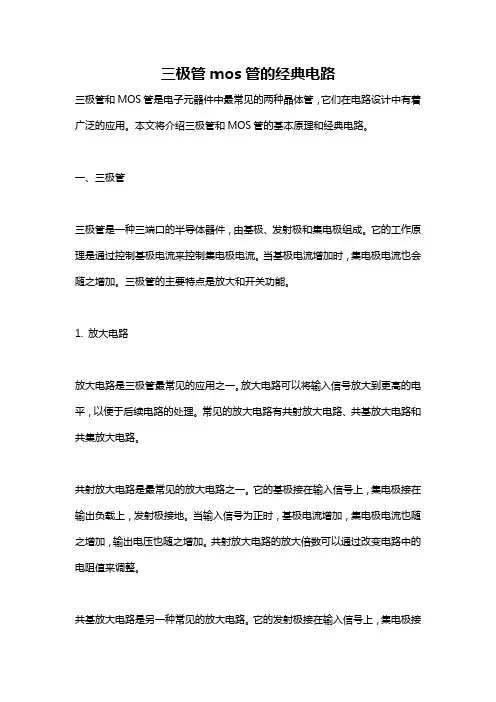 三极管 mos 管的经典电路

三极管和 MOS 管是电子元器件中最常见的两种晶体管，它们在电路设计中有着广泛的应用。本文将介绍三极管和 MOS 管的基本原理和经典电路。

一、三极管

三极管是一种三端口的半导体器件，由基极、发射极和集电极组成。它的工作原理是通过控制基极电流来控制集电极电流。当基极电流增加时，集电极电流也会随之增加。三极管的主要特点是放大和开关功能。

1. 放大电路

放大电路是三极管最常见的应用之一。放大电路可以将输入信号放大到更高的电平，以便于后续电路的处理。常见的放大电路有共射放大电路、共基放大电路和共集放大电路。

共射放大电路是最常见的放大电路之一。它的基极接在输入信号上，集电极接在输出负载上，发射极接地。当输入信号为正时，基极电流增加，集电极电流也随之增加，输出电压也随之增加。共射放大电路的放大倍数可以通过改变电路中的电阻值来调整。

共基放大电路是另一种常见的放大电路。它的发射极接在输入信号上，集电极接